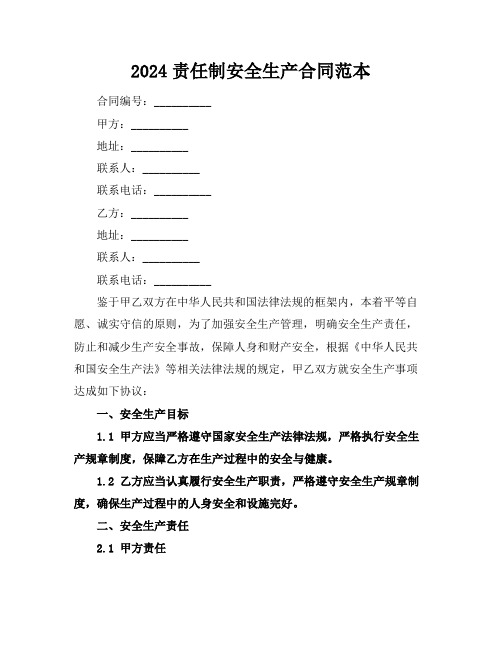 2024 责任制安全生产合同范本

合同编号：__________

甲方：__________

地址：__________

联系人：__________

联系电话：__________

乙方：__________

地址：__________

联系人：__________

联系电话：__________

鉴于甲乙双方在中华人民共和国法律法规的框架内，本着平等自愿、诚实守信的原则，为了加强安全生产管理，明确安全生产责任，防止和减少生产安全事故，保障人身和财产安全，根据《中华人民共和国安全生产法》等相关法律法规的规定，甲乙双方就安全生产事项达成如下协议：

一、安全生产目标

1.1 甲方应当严格遵守国家安全生产法律法规，严格执行安全生产规章制度，保障乙方在生产过程中的安全与健康。

1.2 乙方应当认真履行安全生产职责，严格遵守安全生产规章制度，确保生产过程中的人身安全和设施完好。

二、安全生产责任

2.1 甲方责任